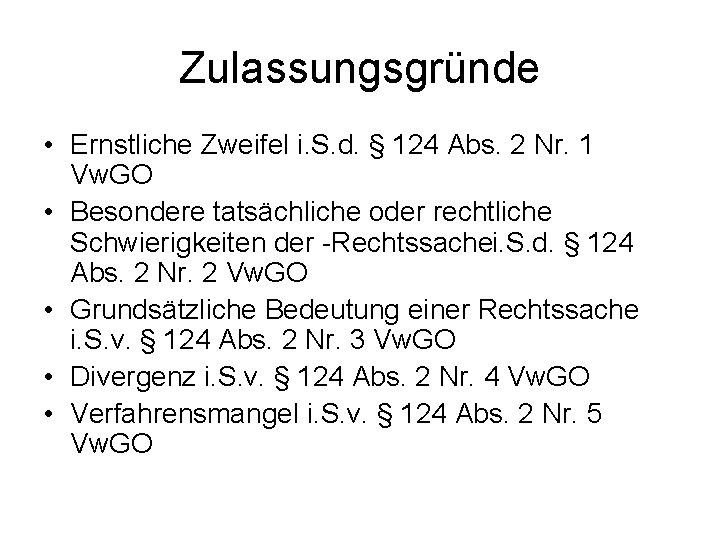 Zulassungsgründe

• Ernstliche Zweifel i.S.d. § 124 Abs. 2 Nr. 1 VwGO
• Besondere tatsächliche oder rechtliche Schwierigkeiten der -Rechtssachei.S.d. § 124 Abs. 2 Nr. 2 VwGO
• Grundsätzliche Bedeutung einer Rechtssache i.S.v. § 124 Abs. 2 Nr. 3 VwGO
• Divergenz i.S.v. § 124 Abs. 2 Nr. 4 VwGO
• Verfahrensmangel i.S.v. § 124 Abs. 2 Nr. 5 VwGO